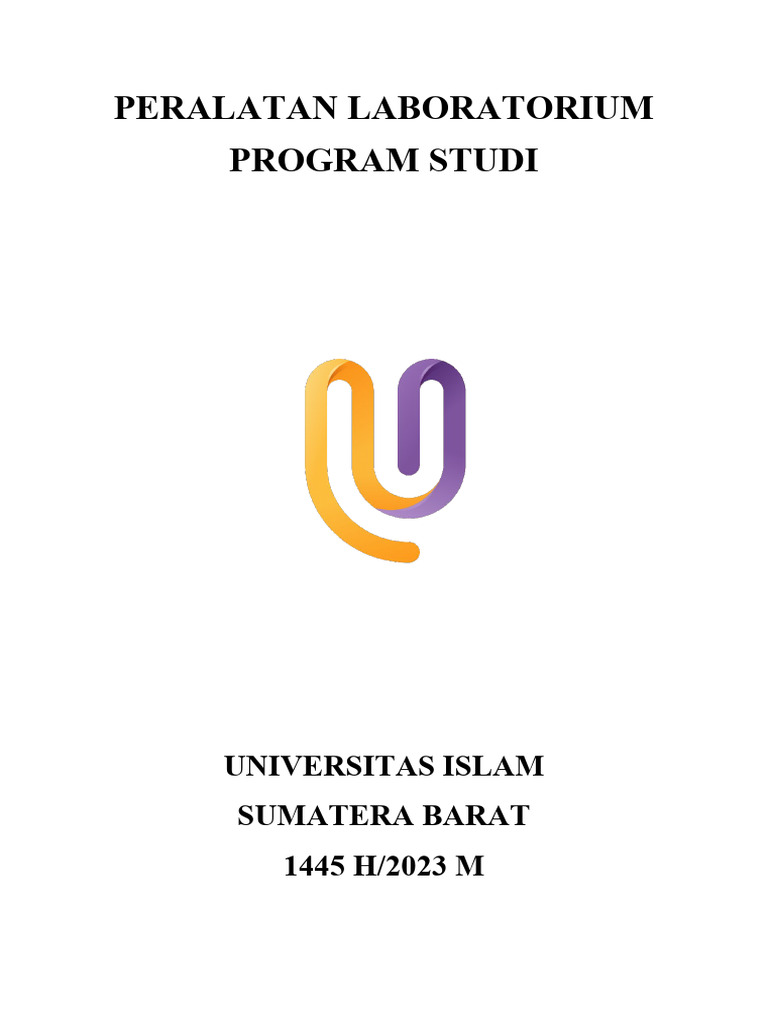 PERALATAN LABORATORIUM
PROGRAM STUDI

UNIVERSITAS ISLAM
SUMATERA BARAT
1445 H/2023 M